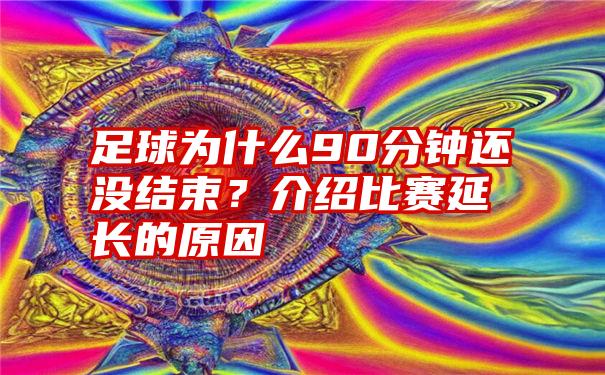 足球为什么90分钟还没结束？介绍比赛延长的原因